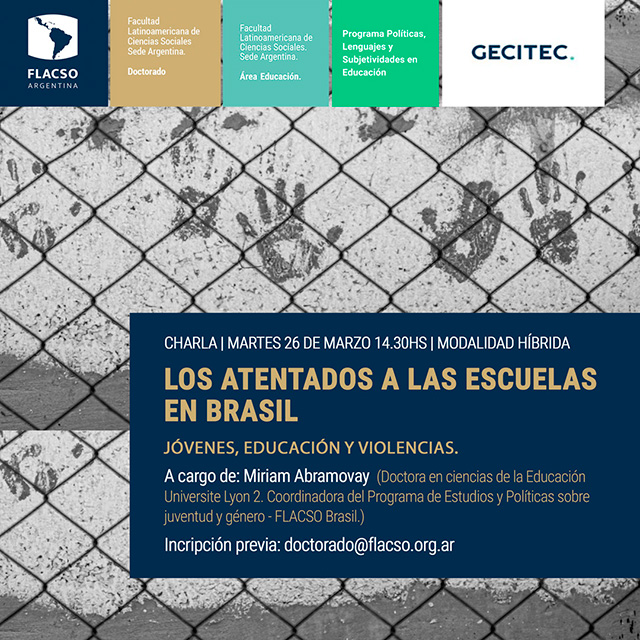 FLACSO
ARGENTINA

Facultad Latinoamericana de Ciencias Sociales Sede Argentina.

Doctorado

Facultad Latinoamericana de Ciencias Sociales. Sede Argentina.

Área Educación.

Programa Políticas, Lenguajes y Subjetividades en Educación

GECITEC.

CHARLA | MARTES 26 DE MARZO 14.30HS | MODALIDAD HÍBRIDA

LOS ATENTADOS A LAS ESCUELAS EN BRASIL

JÓVENES, EDUCACIÓN Y VIOLENCIAS.

A cargo de: Miriam Abramovay (Doctora en ciencias de la Educación Universite Lyon 2. Coordinadora del Programa de Estudios y Políticas sobre juventud y género - FLACSO Brasil.)

Incripción previa: doctorado@flacso.org.ar